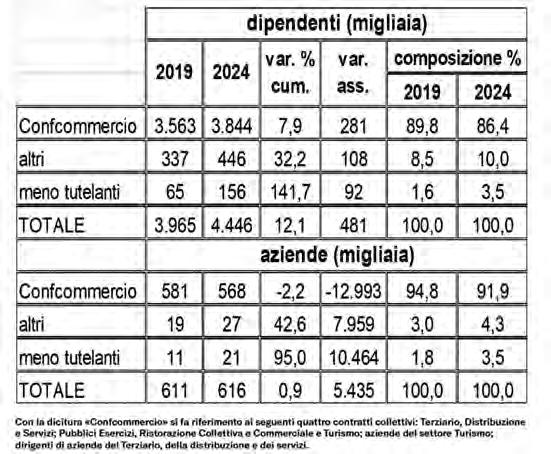 | | dipendenti (migliaia) | | | | | |
|---|---|---|---|---|---|---|
| | 2019 | 2024 | var. % cum. | var. ass. | composizione % 2019 | composizione % 2024 |
| Confcommercio | 3.563 | 3.844 | 7,9 | 281 | 89,8 | 86,4 |
| altri | 337 | 446 | 32,2 | 108 | 8,5 | 10,0 |
| meno tutelanti | 65 | 156 | 141,7 | 92 | 1,6 | 3,5 |
| TOTALE | 3.965 | 4.446 | 12,1 | 481 | 100,0 | 100,0 |
| | aziende (migliaia) | | | | | |
| Confcommercio | 581 | 568 | -2,2 | -12.993 | 94,8 | 91,9 |
| altri | 19 | 27 | 42,6 | 7.959 | 3,0 | 4,3 |
| meno tutelanti | 11 | 21 | 95,0 | 10.464 | 1,8 | 3,5 |
| TOTALE | 611 | 616 | 0,9 | 5.435 | 100,0 | 100,0 |

Con la dicitura «Confcommercio» si fa riferimento ai seguenti quattro contratti collettivi: Terziario, Distribuzione e Servizi; Pubblici Esercizi, Ristorazione Collettiva e Commerciale e Turismo; aziende del settore Turismo; dirigenti di aziende del Terziario, della distribuzione e dei servizi.